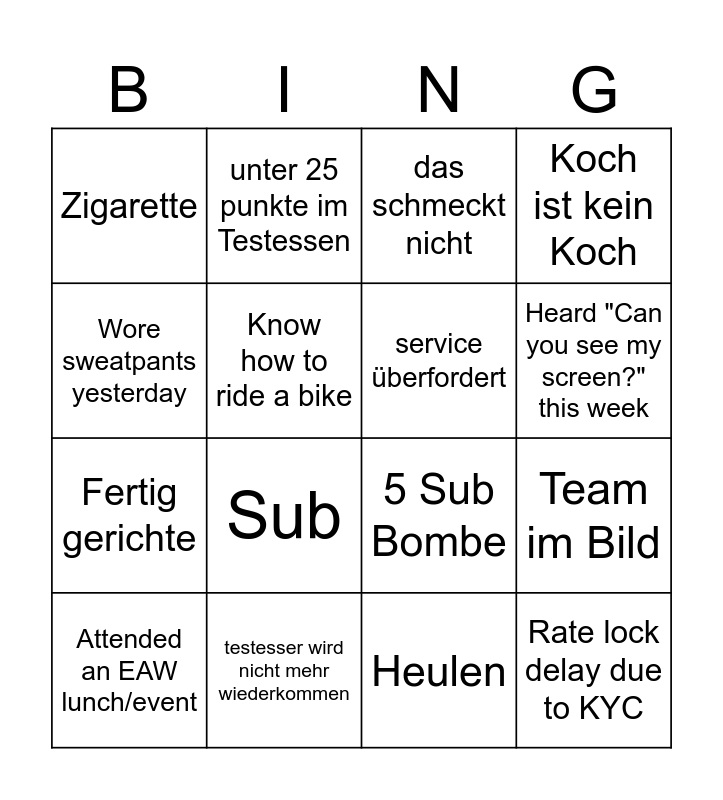 | B | I | N | G |
|---|---|---|---|
| Zigarette | unter 25 punkte im Testessen | das schmeckt nicht | Koch ist kein Koch |
| Wore sweatpants yesterday | Know how to ride a bike | service überfordert | Heard "Can you see my screen?" this week |
| Fertig gerichte | Sub | 5 Sub Bombe | Team im Bild |
| Attended an EAW lunch/event | testesser wird nicht mehr wiederkommen | Heulen | Rate lock delay due to KYC |